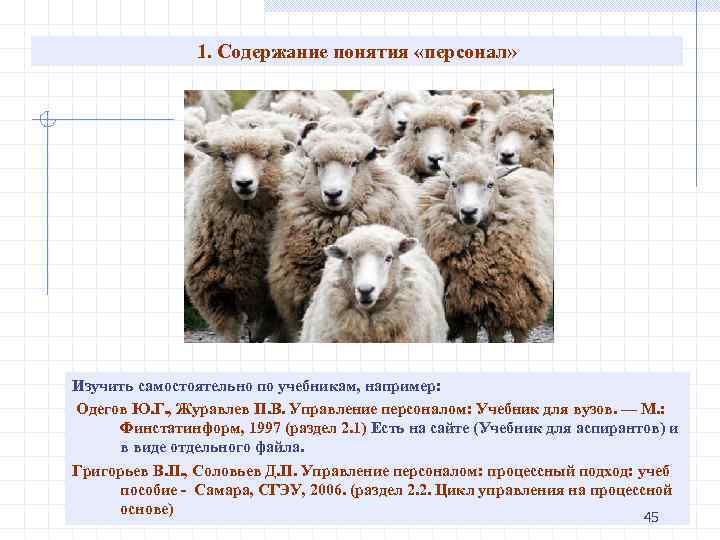 1. Содержание понятия «персонал»

Изучить самостоятельно по учебникам, например:

Одегов Ю.Г., Журавлев П.В. Управление персоналом: Учебник для вузов. — М.: Финстатинформ, 1997 (раздел 2.1) Есть на сайте (Учебник для аспирантов) и в виде отдельного файла.

Григорьев В.П., Соловьев Д.П. Управление персоналом: процессный подход: учеб пособие - Самара, СГЭУ, 2006. (раздел 2.2. Цикл управления на процессной основе)

45